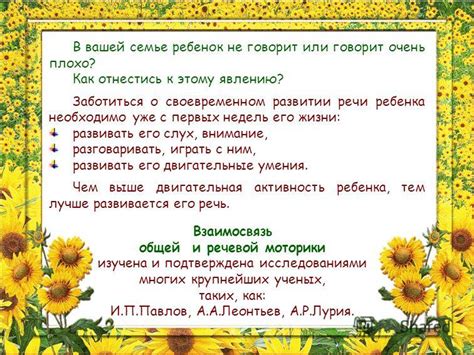 В вашей семье ребенок не говорит или говорит очень плохо?

Как отнестись к этому явлению?

Заботиться о своевременном развитии речи ребенка необходимо уже с первых недель его жизни:

развивать его слух, внимание,

разговаривать, играть с ним,

развивать его двигательные умения.

Чем выше двигательная активность ребенка, тем лучше развивается его речь.

Взаимосвязь
общей и речевой моторики
изучена и подтверждена исследованиями
многих крупнейших ученых,
таких, как:
И.П.Павлов, А.А.Леонтьев, А.Р.Лурия.

Shared